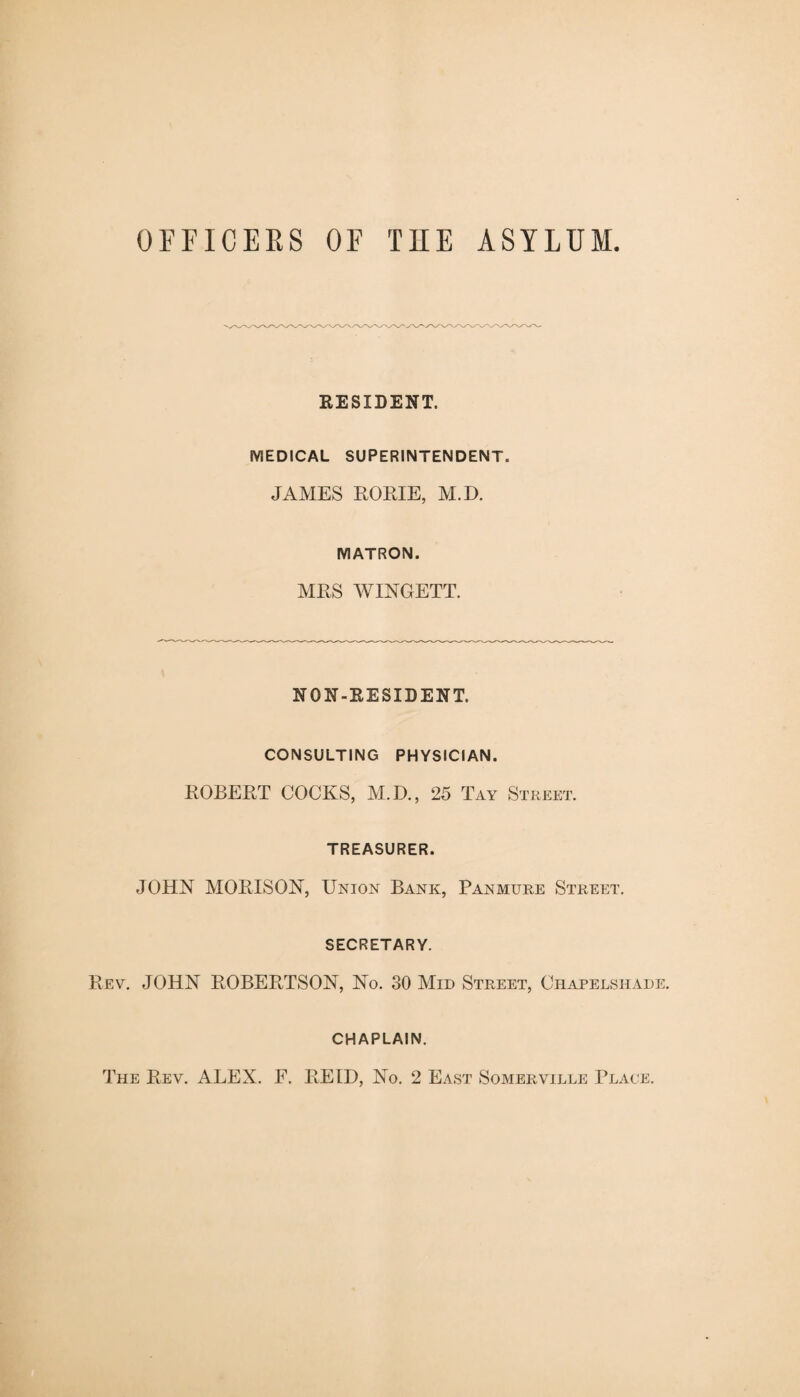 OFFICERS OF THE ASYLUM.

RESIDENT.

MEDICAL SUPERINTENDENT.

JAMES RORIE, M.D.

MATRON.

MRS WINGETT.

NON-RESIDENT.

CONSULTING PHYSICIAN.

ROBERT COCKS, M.D., 25 Tay Street.

TREASURER.

JOHN MORISON, Union Bank, Panmure Street.

SECRETARY.

Rev. JOHN ROBERTSON, No. 30 Mid Street, Chapelshade.

CHAPLAIN.

The Rev. ALEX. F. REID, No. 2 East Somerville Place.